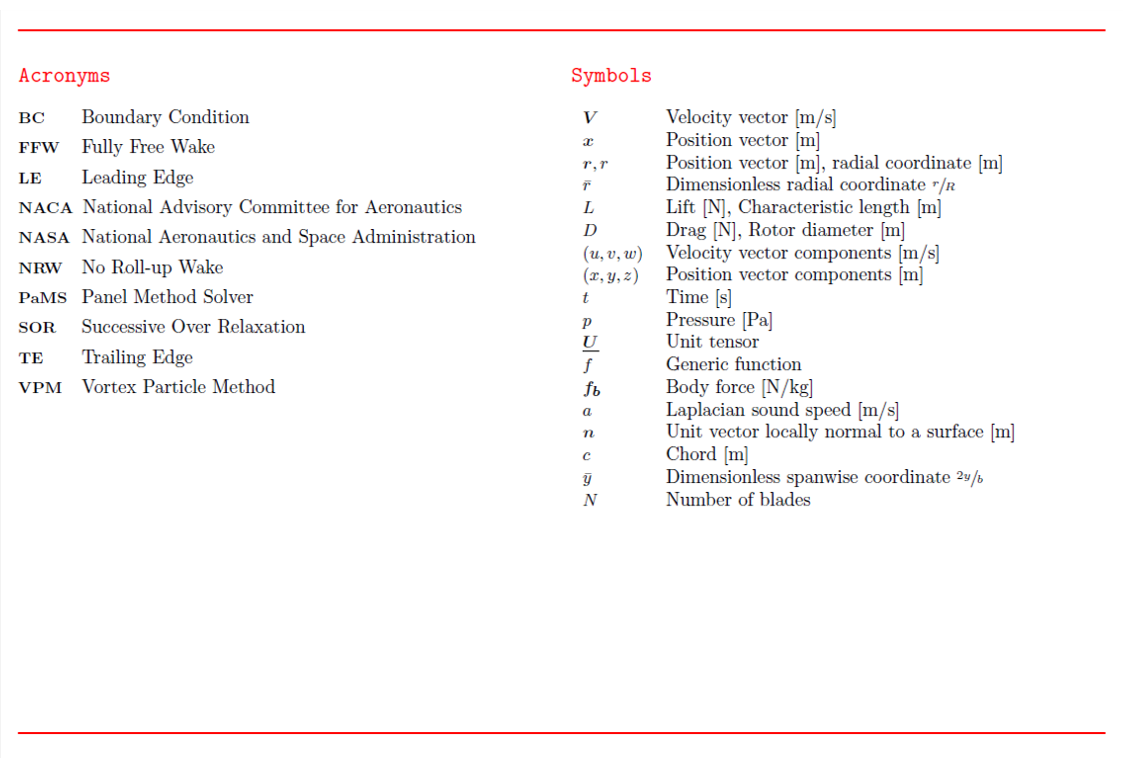 Acronyms

| | |
|---|---|
| BC | Boundary Condition |
| FFW | Fully Free Wake |
| LE | Leading Edge |
| NACA | National Advisory Committee for Aeronautics |
| NASA | National Aeronautics and Space Administration |
| NRW | No Roll-up Wake |
| PaMS | Panel Method Solver |
| SOR | Successive Over Relaxation |
| TE | Trailing Edge |
| VPM | Vortex Particle Method |

Symbols

| | |
|---|---|
| $\boldsymbol{V}$ | Velocity vector [m/s] |
| $\boldsymbol{x}$ | Position vector [m] |
| $\boldsymbol{r}, r$ | Position vector [m], radial coordinate [m] |
| $\bar{r}$ | Dimensionless radial coordinate $r/R$ |
| $L$ | Lift [N], Characteristic length [m] |
| $D$ | Drag [N], Rotor diameter [m] |
| $(u, v, w)$ | Velocity vector components [m/s] |
| $(x, y, z)$ | Position vector components [m] |
| $t$ | Time [s] |
| $p$ | Pressure [Pa] |
| $\underline{\boldsymbol{U}}$ | Unit tensor |
| $f$ | Generic function |
| $\boldsymbol{f_b}$ | Body force [N/kg] |
| $a$ | Laplacian sound speed [m/s] |
| $\boldsymbol{n}$ | Unit vector locally normal to a surface [m] |
| $c$ | Chord [m] |
| $\bar{y}$ | Dimensionless spanwise coordinate $2y/b$ |
| $N$ | Number of blades |